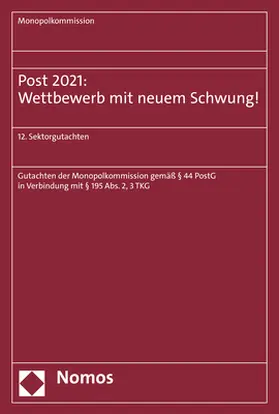 Monopolkommission

Post 2021:
Wettbewerb mit neuem Schwung!

12. Sektorgutachten

Gutachten der Monopolkommission gemäß § 44 PostG in Verbindung mit § 195 Abs. 2, 3 TKG

Nomos